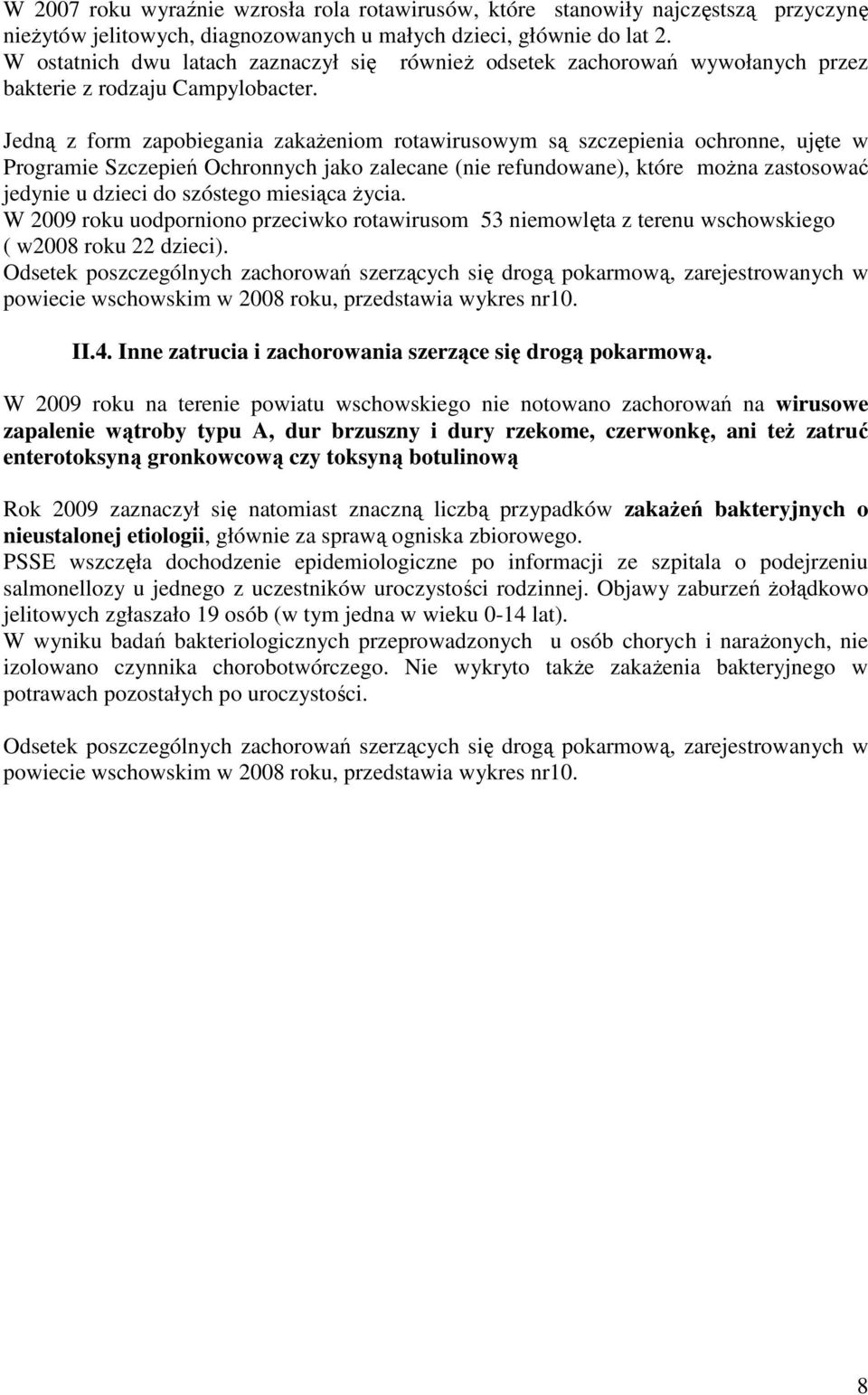 W 2007 roku wyraźnie wzrosła rola rotawirusów, które stanowiły najczęstszą przyczynę nieżytów jelitowych, diagnozowanych u małych dzieci, głównie do lat 2.
W ostatnich dwu latach zaznaczył się również odsetek zachorowań wywołanych przez bakterie z rodzaju Campylobacter.

Jedną z form zapobiegania zakażeniom rotawirusowym są szczepienia ochronne, ujęte w Programie Szczepień Ochronnych jako zalecane (nie refundowane), które można zastosować jedynie u dzieci do szóstego miesiąca życia.
W 2009 roku uodporniono przeciwko rotawirusom 53 niemowlęta z terenu wschowskiego ( w2008 roku 22 dzieci).
Odsetek poszczególnych zachorowań szerzących się drogą pokarmową, zarejestrowanych w powiecie wschowskim w 2008 roku, przedstawia wykres nr10.

II.4. Inne zatrucia i zachorowania szerzące się drogą pokarmową.

W 2009 roku na terenie powiatu wschowskiego nie notowano zachorowań na wirusowe zapalenie wątroby typu A, dur brzuszny i dury rzekome, czerwonkę, ani też zatruć enterotoksyną gronkowcową czy toksyną botulinową

Rok 2009 zaznaczył się natomiast znaczną liczbą przypadków zakażeń bakteryjnych o nieustalonej etiologii, głównie za sprawą ogniska zbiorowego.
PSSE wszczęła dochodzenie epidemiologiczne po informacji ze szpitala o podejrzeniu salmonellozy u jednego z uczestników uroczystości rodzinnej. Objawy zaburzeń żołądkowo jelitowych zgłaszało 19 osób (w tym jedna w wieku 0-14 lat).
W wyniku badań bakteriologicznych przeprowadzonych u osób chorych i narażonych, nie izolowano czynnika chorobotwórczego. Nie wykryto także zakażenia bakteryjnego w potrawach pozostałych po uroczystości.

Odsetek poszczególnych zachorowań szerzących się drogą pokarmową, zarejestrowanych w powiecie wschowskim w 2008 roku, przedstawia wykres nr10.

8